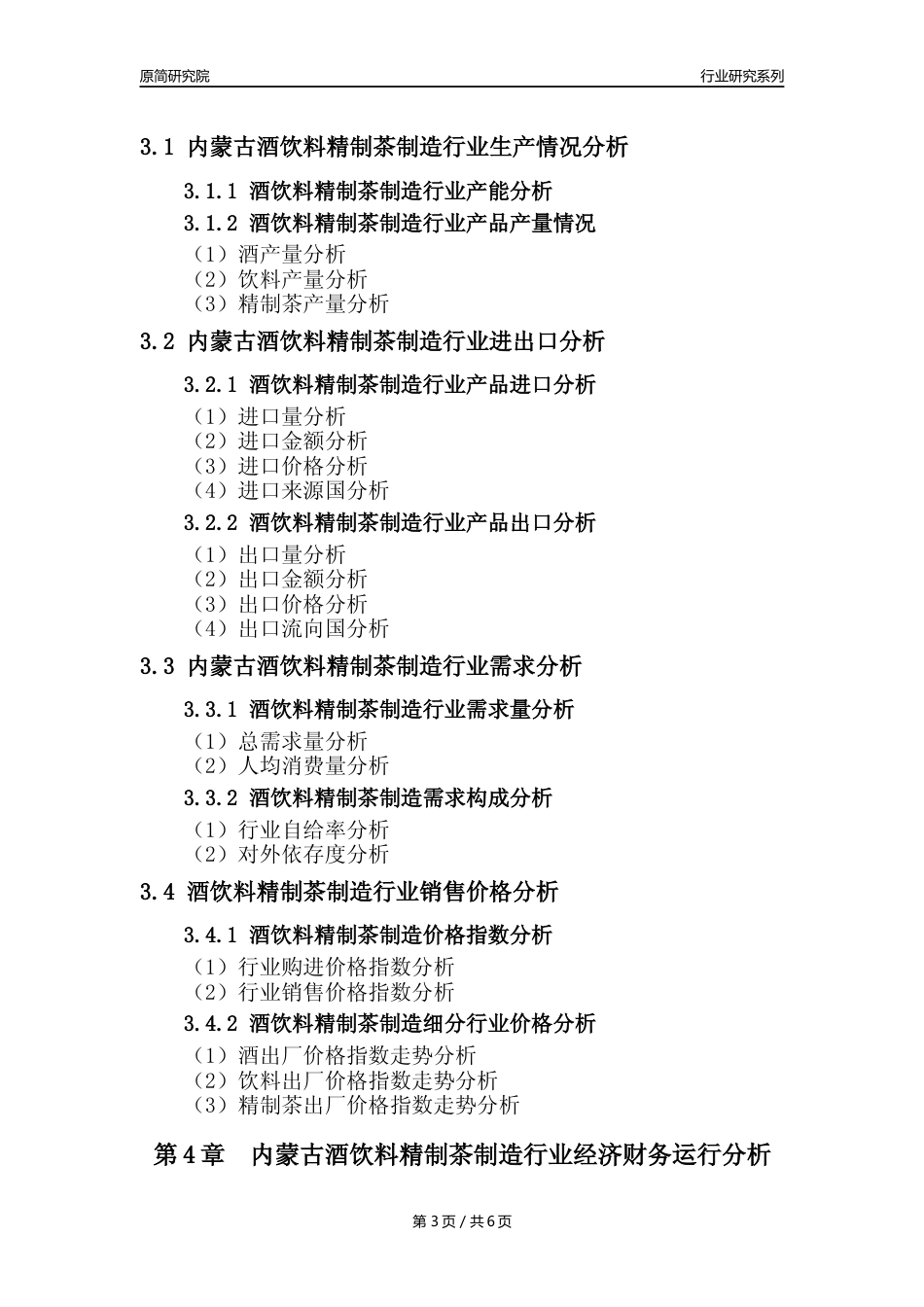 原简研究院

行业研究系列

3.1 内蒙古酒饮料精制茶制造行业生产情况分析

3.1.1 酒饮料精制茶制造行业产能分析

3.1.2 酒饮料精制茶制造行业产品产量情况

（1）酒产量分析
（2）饮料产量分析
（3）精制茶产量分析

3.2 内蒙古酒饮料精制茶制造行业进出口分析

3.2.1 酒饮料精制茶制造行业产品进口分析

（1）进口量分析
（2）进口金额分析
（3）进口价格分析
（4）进口来源国分析

3.2.2 酒饮料精制茶制造行业产品出口分析

（1）出口量分析
（2）出口金额分析
（3）出口价格分析
（4）出口流向国分析

3.3 内蒙古酒饮料精制茶制造行业需求分析

3.3.1 酒饮料精制茶制造行业需求量分析

（1）总需求量分析
（2）人均消费量分析

3.3.2 酒饮料精制茶制造需求构成分析

（1）行业自给率分析
（2）对外依存度分析

3.4 酒饮料精制茶制造行业销售价格分析

3.4.1 酒饮料精制茶制造价格指数分析

（1）行业购进价格指数分析
（2）行业销售价格指数分析

3.4.2 酒饮料精制茶制造细分行业价格分析

（1）酒出厂价格指数走势分析
（2）饮料出厂价格指数走势分析
（3）精制茶出厂价格指数走势分析

第4章 内蒙古酒饮料精制茶制造行业经济财务运行分析

第 3 页 / 共 6 页